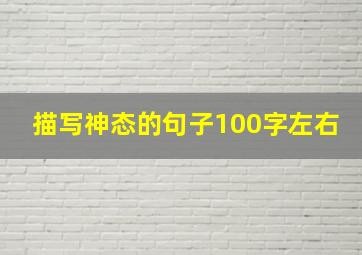 描写神态的句子100字左右